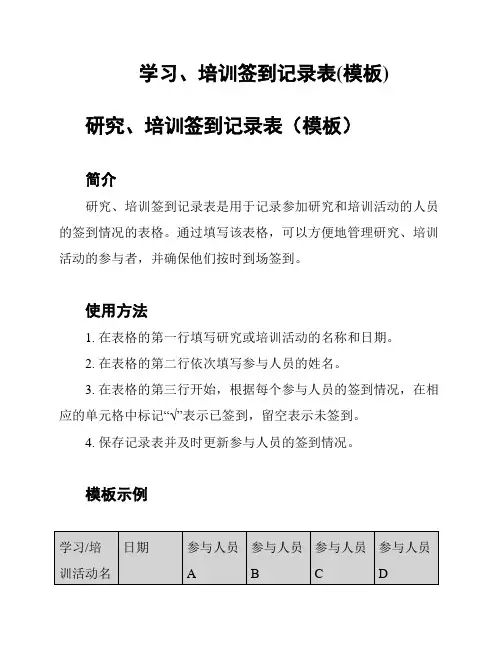 学习、培训签到记录表(模板)

研究、培训签到记录表（模板）

简介

研究、培训签到记录表是用于记录参加研究和培训活动的人员的签到情况的表格。通过填写该表格，可以方便地管理研究、培训活动的参与者，并确保他们按时到场签到。

使用方法

1. 在表格的第一行填写研究或培训活动的名称和日期。

2. 在表格的第二行依次填写参与人员的姓名。

3. 在表格的第三行开始，根据每个参与人员的签到情况，在相应的单元格中标记“√”表示已签到，留空表示未签到。

4. 保存记录表并及时更新参与人员的签到情况。

模板示例

| 学习/培训活动名 | 日期 | 参与人员A | 参与人员B | 参与人员C | 参与人员D |
|---|---|---|---|---|---|